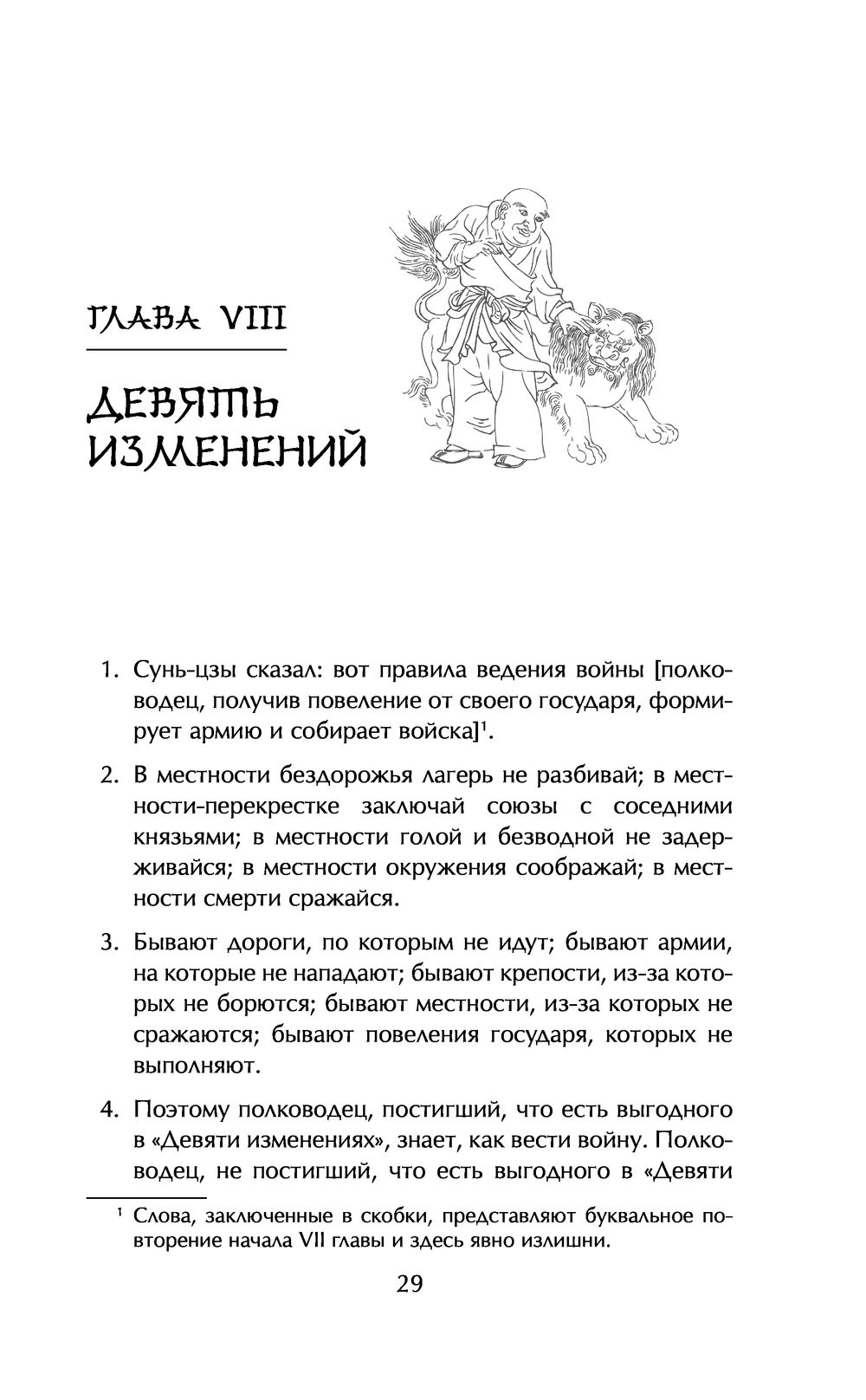 ГЛАВА VIII

ДЕВЯТЬ ИЗМЕНЕНИЙ

1. Сунь-цзы сказал: вот правила ведения войны [полководец, получив повеление от своего государя, формирует армию и собирает войска]$^1$.

2. В местности бездорожья лагерь не разбивай; в местности-перекрестке заключай союзы с соседними князьями; в местности голой и безводной не задерживайся; в местности окружения соображай; в местности смерти сражайся.

3. Бывают дороги, по которым не идут; бывают армии, на которые не нападают; бывают крепости, из-за которых не борются; бывают местности, из-за которых не сражаются; бывают повеления государя, которых не выполняют.

4. Поэтому полководец, постигший, что есть выгодного в «Девяти изменениях», знает, как вести войну. Полководец, не постигший, что есть выгодного в «Девяти

$^1$ Слова, заключенные в скобки, представляют буквальное повторение начала VII главы и здесь явно излишни.

29